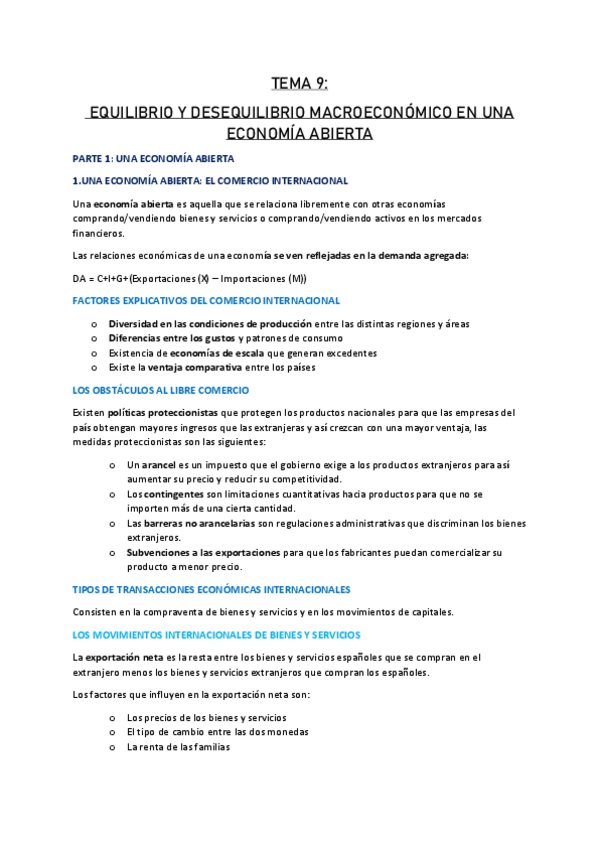 TEMA 9:

EQUILIBRIO Y DESEQUILIBRIO MACROECONÓMICO EN UNA ECONOMÍA ABIERTA

PARTE 1: UNA ECONOMÍA ABIERTA

1.UNA ECONOMÍA ABIERTA: EL COMERCIO INTERNACIONAL

Una economía abierta es aquella que se relaciona libremente con otras economías comprando/vendiendo bienes y servicios o comprando/vendiendo activos en los mercados financieros.

Las relaciones económicas de una economía se ven reflejadas en la demanda agregada:

DA = C+I+G+(Exportaciones (X) – Importaciones (M))

FACTORES EXPLICATIVOS DEL COMERCIO INTERNACIONAL

o Diversidad en las condiciones de producción entre las distintas regiones y áreas
o Diferencias entre los gustos y patrones de consumo
o Existencia de economías de escala que generan excedentes
o Existe la ventaja comparativa entre los países

LOS OBSTÁCULOS AL LIBRE COMERCIO

Existen políticas proteccionistas que protegen los productos nacionales para que las empresas del país obtengan mayores ingresos que las extranjeras y así crezcan con una mayor ventaja, las medidas proteccionistas son las siguientes:

o Un arancel es un impuesto que el gobierno exige a los productos extranjeros para así aumentar su precio y reducir su competitividad.
o Los contingentes son limitaciones cuantitativas hacia productos para que no se importen más de una cierta cantidad.
o Las barreras no arancelarias son regulaciones administrativas que discriminan los bienes extranjeros.
o Subvenciones a las exportaciones para que los fabricantes puedan comercializar su producto a menor precio.

TIPOS DE TRANSACCIONES ECONÓMICAS INTERNACIONALES

Consisten en la compraventa de bienes y servicios y en los movimientos de capitales.

LOS MOVIMIENTOS INTERNACIONALES DE BIENES Y SERVICIOS

La exportación neta es la resta entre los bienes y servicios españoles que se compran en el extranjero menos los bienes y servicios extranjeros que compran los españoles.

Los factores que influyen en la exportación neta son:

o Los precios de los bienes y servicios
o El tipo de cambio entre las dos monedas
o La renta de las familias